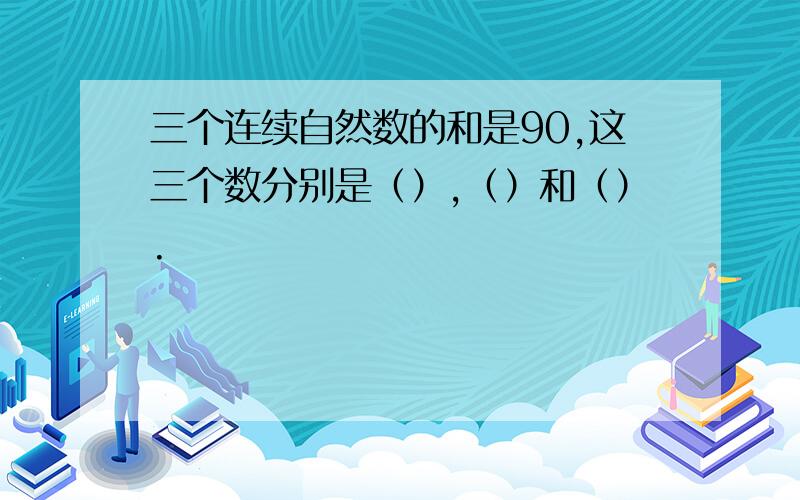 三个连续自然数的和是90,这三个数分别是（），（）和（）.

E-LEARNING